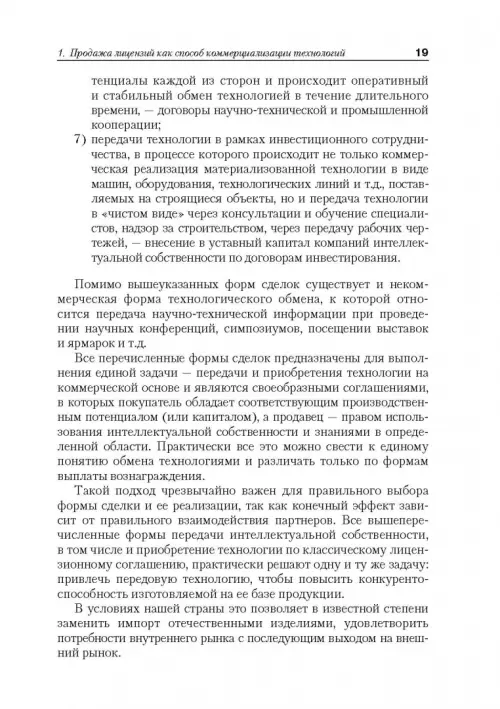 1. Продажа лицензий как способ коммерциализации технологий 19

тенциалы каждой из сторон и происходит оперативный и стабильный обмен технологией в течение длительного времени, — договоры научно-технической и промышленной кооперации;

7) передачи технологии в рамках инвестиционного сотрудничества, в процессе которого происходит не только коммерческая реализация материализованной технологии в виде машин, оборудования, технологических линий и т.д., поставляемых на строящиеся объекты, но и передача технологии в «чистом виде» через консультации и обучение специалистов, надзор за строительством, через передачу рабочих чертежей, — внесение в уставный капитал компаний интеллектуальной собственности по договорам инвестирования.

Помимо вышеуказанных форм сделок существует и некоммерческая форма технологического обмена, к которой относится передача научно-технической информации при проведении научных конференций, симпозиумов, посещении выставок и ярмарок и т.д.

Все перечисленные формы сделок предназначены для выполнения единой задачи — передачи и приобретения технологии на коммерческой основе и являются своеобразными соглашениями, в которых покупатель обладает соответствующим производственным потенциалом (или капиталом), а продавец — правом использования интеллектуальной собственности и знаниями в определенной области. Практически все это можно свести к единому понятию обмена технологиями и различать только по формам выплаты вознаграждения.

Такой подход чрезвычайно важен для правильного выбора формы сделки и ее реализации, так как конечный эффект зависит от правильного взаимодействия партнеров. Все вышеперечисленные формы передачи интеллектуальной собственности, в том числе и приобретение технологии по классическому лицензионному соглашению, практически решают одну и ту же задачу: привлечь передовую технологию, чтобы повысить конкурентоспособность изготовляемой на ее базе продукции.

В условиях нашей страны это позволяет в известной степени заменить импорт отечественными изделиями, удовлетворить потребности внутреннего рынка с последующим выходом на внешний рынок.